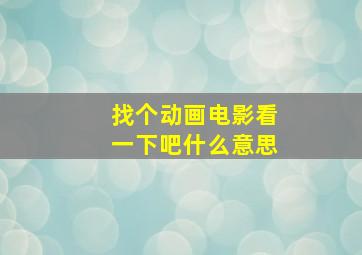 找个动画电影看一下吧什么意思